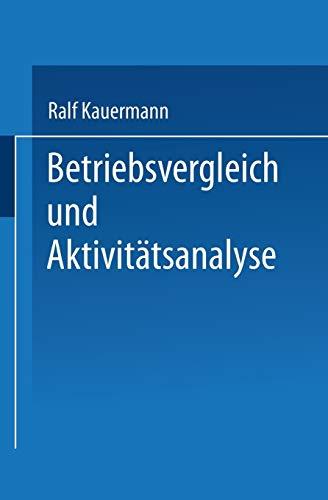 Ralf Kauermann

Betriebsvergleich und Aktivitätsanalyse